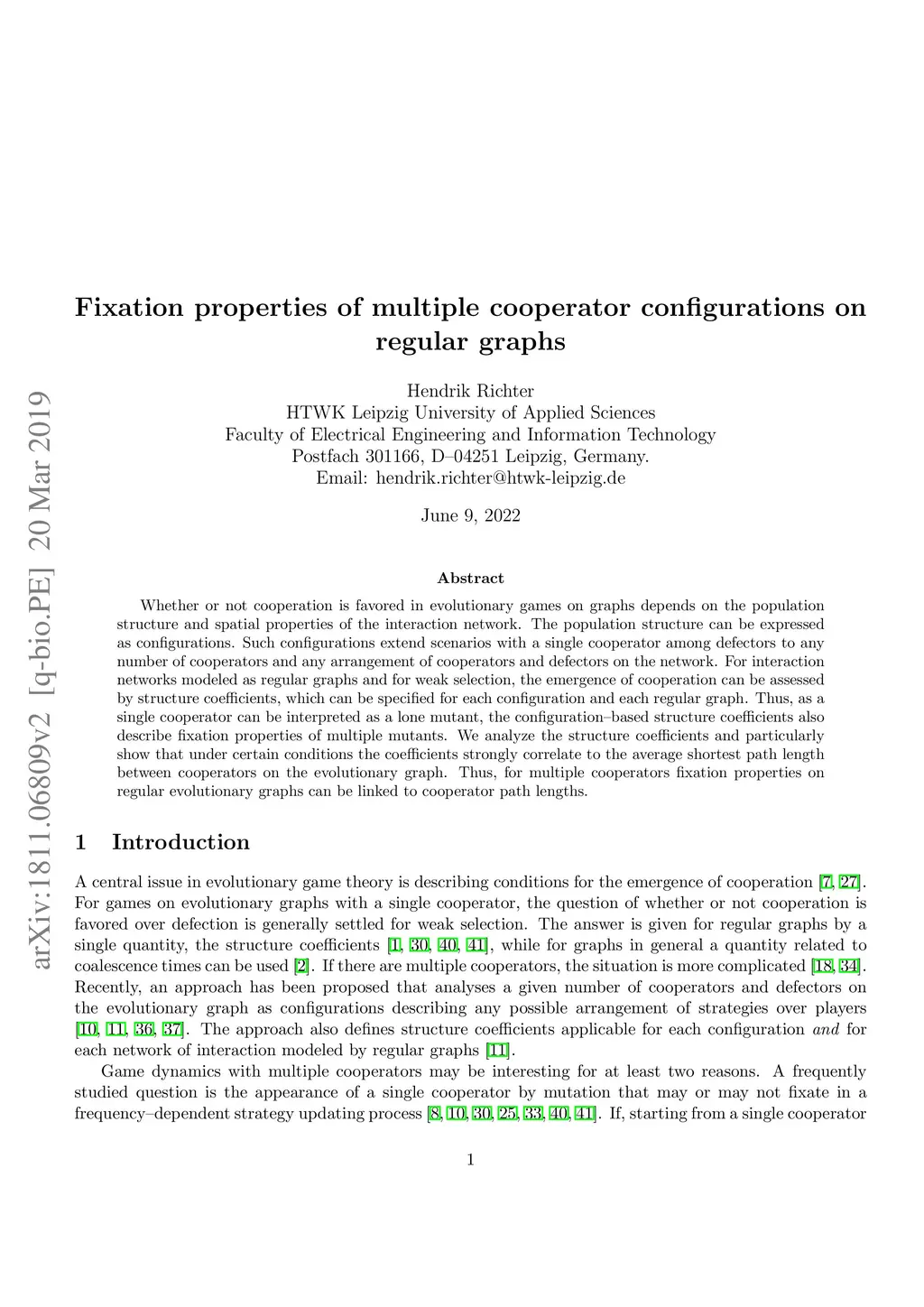 arXiv:1811.06809v2 [q-bio.PE] 20 Mar 2019

Fixation properties of multiple cooperator configurations on regular graphs

Hendrik Richter
HTWK Leipzig University of Applied Sciences
Faculty of Electrical Engineering and Information Technology
Postfach 301166, D–04251 Leipzig, Germany.
Email: hendrik.richter@htwk-leipzig.de

June 9, 2022

Abstract

Whether or not cooperation is favored in evolutionary games on graphs depends on the population structure and spatial properties of the interaction network. The population structure can be expressed as configurations. Such configurations extend scenarios with a single cooperator among defectors to any number of cooperators and any arrangement of cooperators and defectors on the network. For interaction networks modeled as regular graphs and for weak selection, the emergence of cooperation can be assessed by structure coefficients, which can be specified for each configuration and each regular graph. Thus, as a single cooperator can be interpreted as a lone mutant, the configuration–based structure coefficients also describe fixation properties of multiple mutants. We analyze the structure coefficients and particularly show that under certain conditions the coefficients strongly correlate to the average shortest path length between cooperators on the evolutionary graph. Thus, for multiple cooperators fixation properties on regular evolutionary graphs can be linked to cooperator path lengths.

1 Introduction

A central issue in evolutionary game theory is describing conditions for the emergence of cooperation [7, 27]. For games on evolutionary graphs with a single cooperator, the question of whether or not cooperation is favored over defection is generally settled for weak selection. The answer is given for regular graphs by a single quantity, the structure coefficients [1, 30, 40, 41], while for graphs in general a quantity related to coalescence times can be used [2]. If there are multiple cooperators, the situation is more complicated [18, 34]. Recently, an approach has been proposed that analyses a given number of cooperators and defectors on the evolutionary graph as configurations describing any possible arrangement of strategies over players [10, 11, 36, 37]. The approach also defines structure coefficients applicable for each configuration and for each network of interaction modeled by regular graphs [11].

Game dynamics with multiple cooperators may be interesting for at least two reasons. A frequently studied question is the appearance of a single cooperator by mutation that may or may not fixate in a frequency–dependent strategy updating process [8, 10, 30, 25, 33, 40, 41]. If, starting from a single cooperator

1